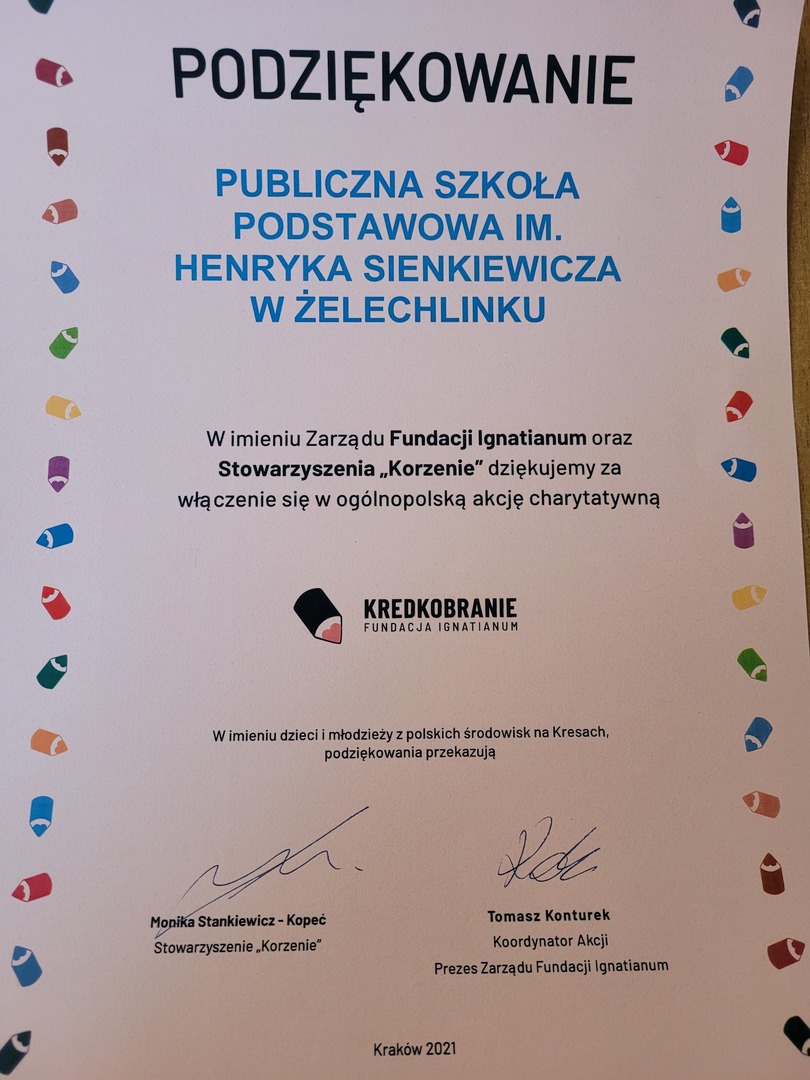 PODZIĘKOWANIE

PUBLICZNA SZKOŁA PODSTAWOWA IM. HENRYKA SIENKIEWICZA W ŻELECHLINKU

W imieniu Zarządu Fundacji Ignatianum oraz Stowarzyszenia „Korzenie" dziękujemy za włączenie się w ogólnopolską akcję charytatywną

KREDKOBRANIE
FUNDACJA IGNATIANUM

W imieniu dzieci i młodzieży z polskich środowisk na Kresach, podziękowania przekazują

Monika Stankiewicz - Kopeć
Stowarzyszenie „Korzenie"

Tomasz Konturek
Koordynator Akcji
Prezes Zarządu Fundacji Ignatianum

Kraków 2021